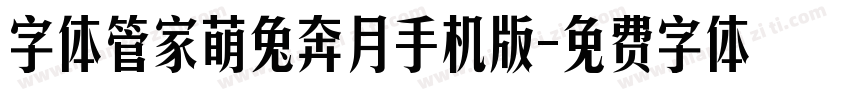 字体管家萌兔奔月手机版-免费字体